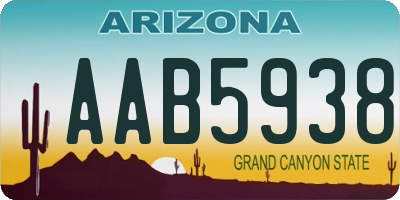 ARIZONA
AAB5938
GRAND CANYON STATE